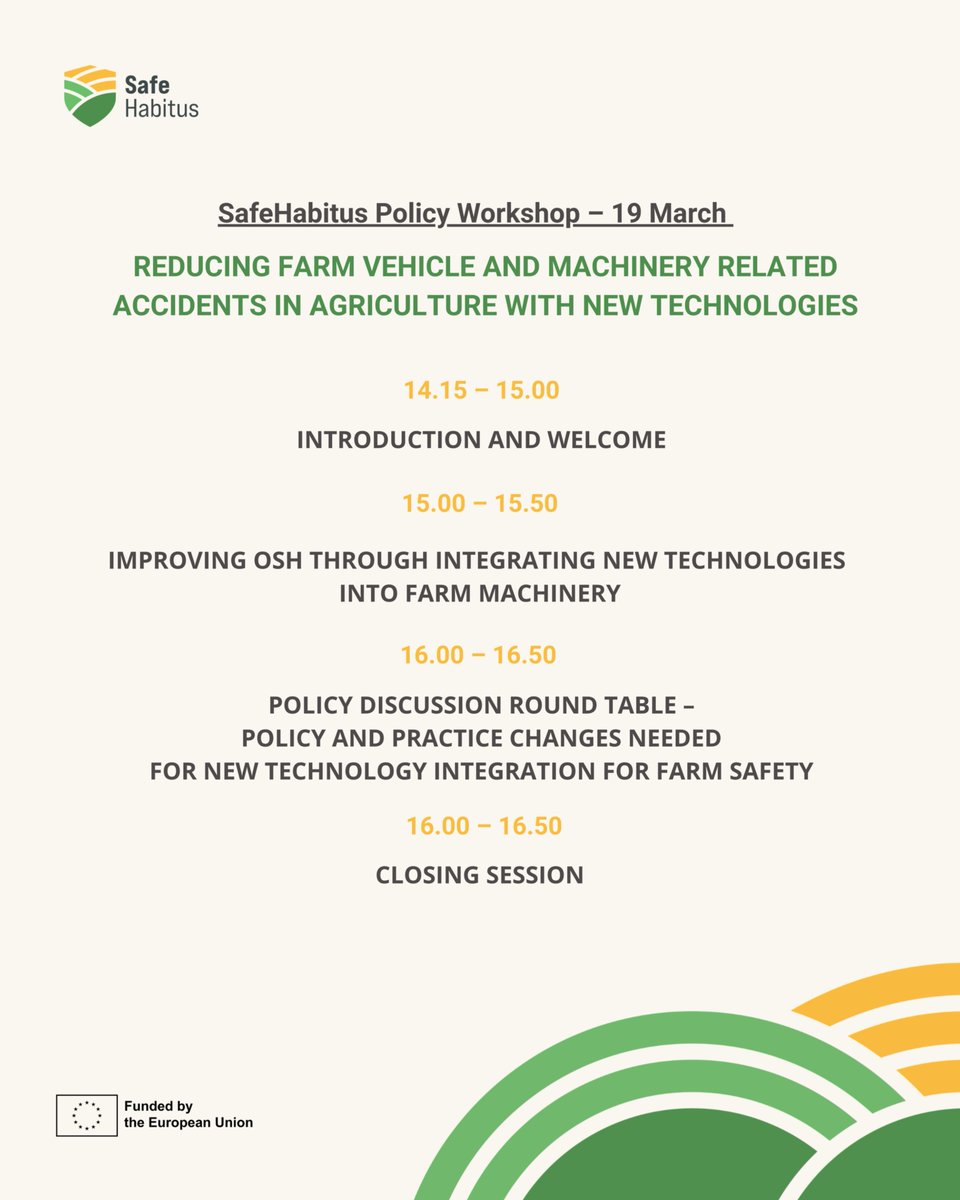 Safe Habitus

SafeHabitus Policy Workshop – 19 March

REDUCING FARM VEHICLE AND MACHINERY RELATED ACCIDENTS IN AGRICULTURE WITH NEW TECHNOLOGIES

14.15 – 15.00

INTRODUCTION AND WELCOME

15.00 – 15.50

IMPROVING OSH THROUGH INTEGRATING NEW TECHNOLOGIES INTO FARM MACHINERY

16.00 – 16.50

POLICY DISCUSSION ROUND TABLE – POLICY AND PRACTICE CHANGES NEEDED FOR NEW TECHNOLOGY INTEGRATION FOR FARM SAFETY

16.00 – 16.50

CLOSING SESSION

Funded by the European Union